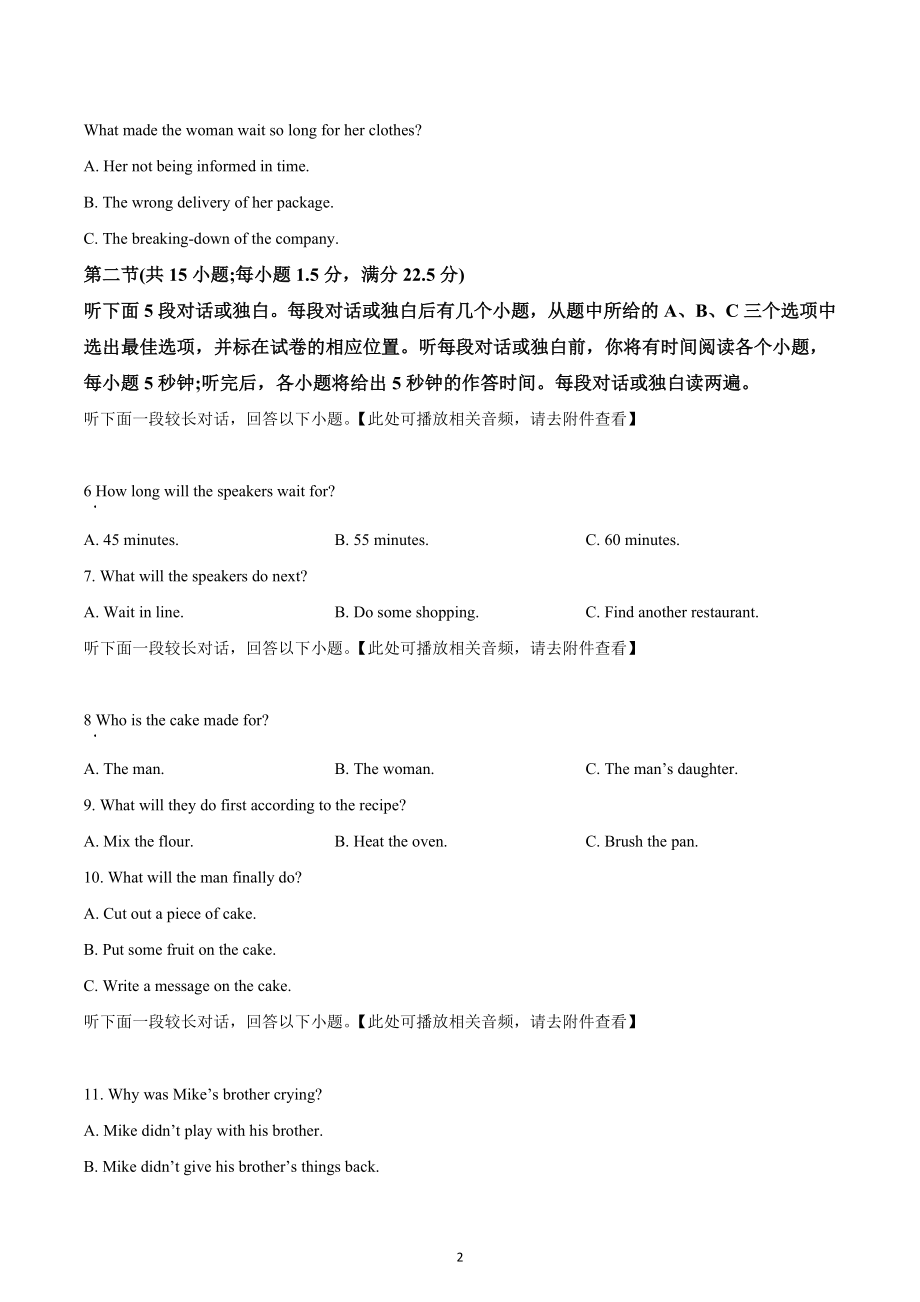 What made the woman wait so long for her clothes?

A. Her not being informed in time.

B. The wrong delivery of her package.

C. The breaking-down of the company.

第二节(共 15 小题;每小题 1.5 分，满分 22.5 分)

听下面 5 段对话或独白。每段对话或独白后有几个小题，从题中所给的 A、B、C 三个选项中选出最佳选项，并标在试卷的相应位置。听每段对话或独白前，你将有时间阅读各个小题，每小题 5 秒钟;听完后，各小题将给出 5 秒钟的作答时间。每段对话或独白读两遍。

听下面一段较长对话，回答以下小题。【此处可播放相关音频，请去附件查看】

6 How long will the speakers wait for?

.

A. 45 minutes.

B. 55 minutes.

C. 60 minutes.

7. What will the speakers do next?

A. Wait in line.

B. Do some shopping.

C. Find another restaurant.

听下面一段较长对话，回答以下小题。【此处可播放相关音频，请去附件查看】

8 Who is the cake made for?

.

A. The man.

B. The woman.

C. The man’s daughter.

9. What will they do first according to the recipe?

A. Mix the flour.

B. Heat the oven.

C. Brush the pan.

10. What will the man finally do?

A. Cut out a piece of cake.

B. Put some fruit on the cake.

C. Write a message on the cake.

听下面一段较长对话，回答以下小题。【此处可播放相关音频，请去附件查看】

11. Why was Mike’s brother crying?

A. Mike didn’t play with his brother.

B. Mike didn’t give his brother’s things back.

2